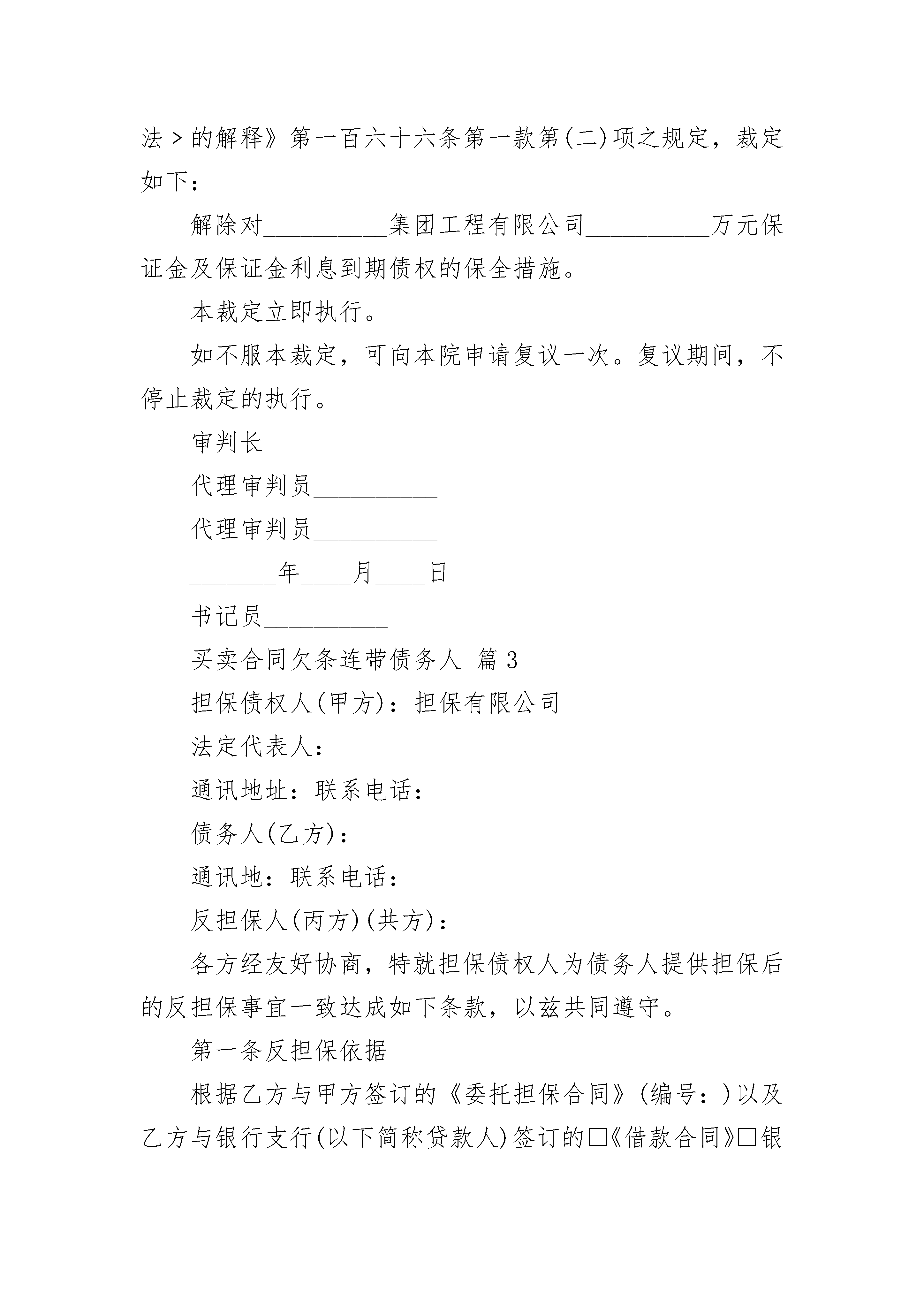 法＞的解释》第一百六十六条第一款第(二)项之规定，裁定如下：

解除对__________集团工程有限公司__________万元保证金及保证金利息到期债权的保全措施。

本裁定立即执行。

如不服本裁定，可向本院申请复议一次。复议期间，不停止裁定的执行。

审判长__________

代理审判员__________

代理审判员__________

_______年____月____日

书记员__________

买卖合同欠条连带债务人 篇3

担保债权人(甲方)：担保有限公司

法定代表人：

通讯地址：联系电话：

债务人(乙方)：

通讯地：联系电话：

反担保人(丙方)(共方)：

各方经友好协商，特就担保债权人为债务人提供担保后的反担保事宜一致达成如下条款，以兹共同遵守。

第一条反担保依据

根据乙方与甲方签订的《委托担保合同》(编号：)以及乙方与银行支行(以下简称贷款人)签订的□《借款合同》□银